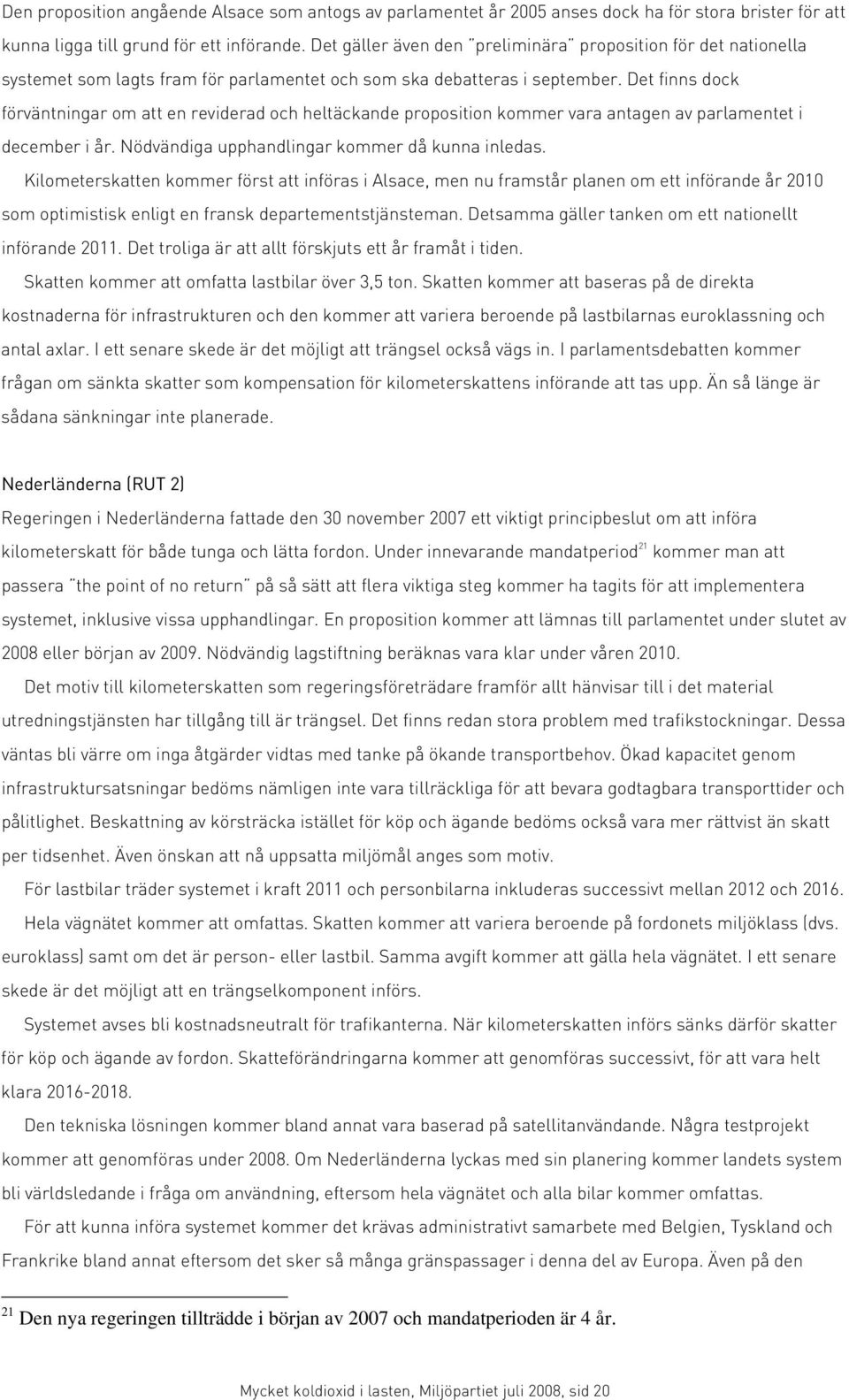 Den proposition angående Alsace som antogs av parlamentet år 2005 anses dock ha för stora brister för att kunna ligga till grund för ett införande. Det gäller även den "preliminära" proposition för det nationella systemet som lagts fram för parlamentet och som ska debatteras i september. Det finns dock förväntningar om att en reviderad och heltäckande proposition kommer vara antagen av parlamentet i december i år. Nödvändiga upphandlingar kommer då kunna inledas.

Kilometerskatten kommer först att införas i Alsace, men nu framstår planen om ett införande år 2010 som optimistisk enligt en fransk departementstjänsteman. Detsamma gäller tanken om ett nationellt införande 2011. Det troliga är att allt förskjuts ett år framåt i tiden.

Skatten kommer att omfatta lastbilar över 3,5 ton. Skatten kommer att baseras på de direkta kostnaderna för infrastrukturen och den kommer att variera beroende på lastbilarnas euroklassning och antal axlar. I ett senare skede är det möjligt att trängsel också vägs in. I parlamentsdebatten kommer frågan om sänkta skatter som kompensation för kilometerskattens införande att tas upp. Än så länge är sådana sänkningar inte planerade.

Nederländerna (RUT 2)

Regeringen i Nederländerna fattade den 30 november 2007 ett viktigt principbeslut om att införa kilometerskatt för både tunga och lätta fordon. Under innevarande mandatperiod$^{21}$ kommer man att passera "the point of no return" på så sätt att flera viktiga steg kommer ha tagits för att implementera systemet, inklusive vissa upphandlingar. En proposition kommer att lämnas till parlamentet under slutet av 2008 eller början av 2009. Nödvändig lagstiftning beräknas vara klar under våren 2010.

Det motiv till kilometerskatten som regeringsföreträdare framför allt hänvisar till i det material utredningstjänsten har tillgång till är trängsel. Det finns redan stora problem med trafikstockningar. Dessa väntas bli värre om inga åtgärder vidtas med tanke på ökande transportbehov. Ökad kapacitet genom infrastruktursatsningar bedöms nämligen inte vara tillräckliga för att bevara godtagbara transporttider och pålitlighet. Beskattning av körsträcka istället för köp och ägande bedöms också vara mer rättvist än skatt per tidsenhet. Även önskan att nå uppsatta miljömål anges som motiv.

För lastbilar träder systemet i kraft 2011 och personbilarna inkluderas successivt mellan 2012 och 2016.

Hela vägnätet kommer att omfattas. Skatten kommer att variera beroende på fordonets miljöklass (dvs. euroklass) samt om det är person- eller lastbil. Samma avgift kommer att gälla hela vägnätet. I ett senare skede är det möjligt att en trängselkomponent införs.

Systemet avses bli kostnadsneutralt för trafikanterna. När kilometerskatten införs sänks därför skatter för köp och ägande av fordon. Skatteförändringarna kommer att genomföras successivt, för att vara helt klara 2016-2018.

Den tekniska lösningen kommer bland annat vara baserad på satellitanvändande. Några testprojekt kommer att genomföras under 2008. Om Nederländerna lyckas med sin planering kommer landets system bli världsledande i fråga om användning, eftersom hela vägnätet och alla bilar kommer omfattas.

För att kunna införa systemet kommer det krävas administrativt samarbete med Belgien, Tyskland och Frankrike bland annat eftersom det sker så många gränspassager i denna del av Europa. Även på den

$^{21}$ Den nya regeringen tillträdde i början av 2007 och mandatperioden är 4 år.

Mycket koldioxid i lasten, Miljöpartiet juli 2008, sid 20